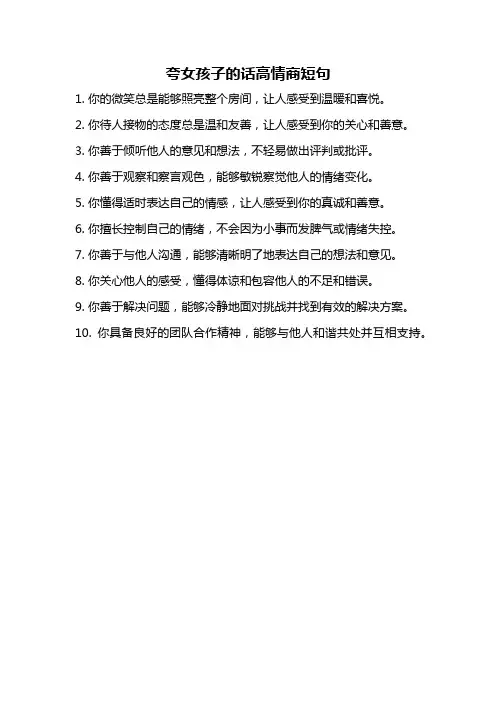 夸女孩子的话高情商短句

1. 你的微笑总是能够照亮整个房间，让人感受到温暖和喜悦。

2. 你待人接物的态度总是温和友善，让人感受到你的关心和善意。

3. 你善于倾听他人的意见和想法，不轻易做出评判或批评。

4. 你善于观察和察言观色，能够敏锐察觉他人的情绪变化。

5. 你懂得适时表达自己的情感，让人感受到你的真诚和善意。

6. 你擅长控制自己的情绪，不会因为小事而发脾气或情绪失控。

7. 你善于与他人沟通，能够清晰明了地表达自己的想法和意见。

8. 你关心他人的感受，懂得体谅和包容他人的不足和错误。

9. 你善于解决问题，能够冷静地面对挑战并找到有效的解决方案。

10. 你具备良好的团队合作精神，能够与他人和谐共处并互相支持。